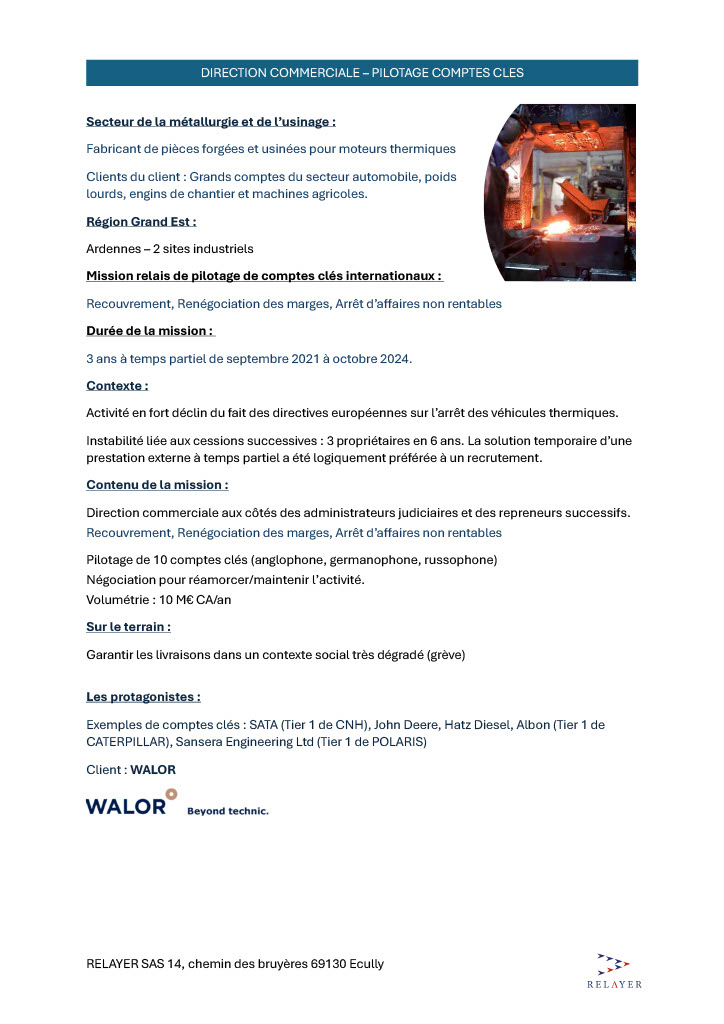 DIRECTION COMMERCIALE – PILOTAGE COMPTES CLES

Secteur de la métallurgie et de l'usinage :

Fabricant de pièces forgées et usinées pour moteurs thermiques

Clients du client : Grands comptes du secteur automobile, poids lourds, engins de chantier et machines agricoles.

Région Grand Est :

Ardennes – 2 sites industriels

Mission relais de pilotage de comptes clés internationaux :

Recouvrement, Renégociation des marges, Arrêt d'affaires non rentables

Durée de la mission :

3 ans à temps partiel de septembre 2021 à octobre 2024.

Contexte :

Activité en fort déclin du fait des directives européennes sur l'arrêt des véhicules thermiques.

Instabilité liée aux cessions successives : 3 propriétaires en 6 ans. La solution temporaire d'une prestation externe à temps partiel a été logiquement préférée à un recrutement.

Contenu de la mission :

Direction commerciale aux côtés des administrateurs judiciaires et des repreneurs successifs.
Recouvrement, Renégociation des marges, Arrêt d'affaires non rentables

Pilotage de 10 comptes clés (anglophone, germanophone, russophone)
Négociation pour réamorcer/maintenir l'activité.
Volumétrie : 10 M€ CA/an

Sur le terrain :

Garantir les livraisons dans un contexte social très dégradé (grève)

Les protagonistes :

Exemples de comptes clés : SATA (Tier 1 de CNH), John Deere, Hatz Diesel, Albon (Tier 1 de CATERPILLAR), Sansera Engineering Ltd (Tier 1 de POLARIS)

Client : WALOR

WALOR Beyond technic.

RELAYER SAS 14, chemin des bruyères 69130 Ecully

RELAYER